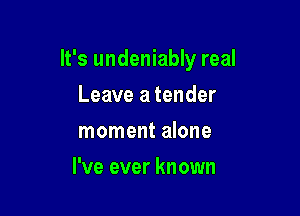 It's undeniably real
Leave a tender
moment alone
I've ever known